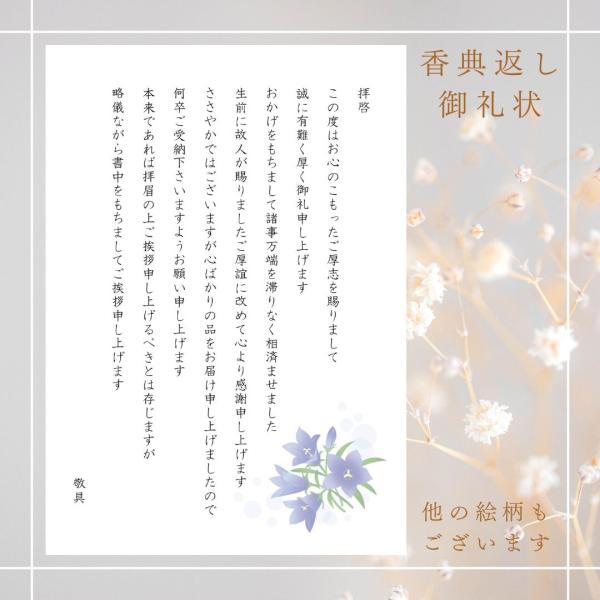 香典返し
御礼状

拝啓
この度はお心のこもったご厚志を賜りまして
誠に有難く厚く御礼申し上げます
おかげをもちまして諸事万端を滞りなく相済ませました
生前に故人が賜りましたご厚誼に改めて心より感謝申し上げます
ささやかではございますが心ばかりの品をお届け申し上げましたので
何卒ご受納下さいますようお願い申し上げます
本来であれば拝眉の上ご挨拶申し上げるべきとは存じますが
略儀ながら書中をもちましてご挨拶申し上げます
敬具

他の絵柄も
ございます